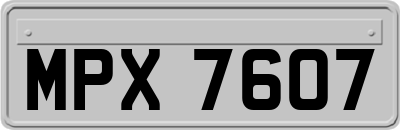 MPX 7607